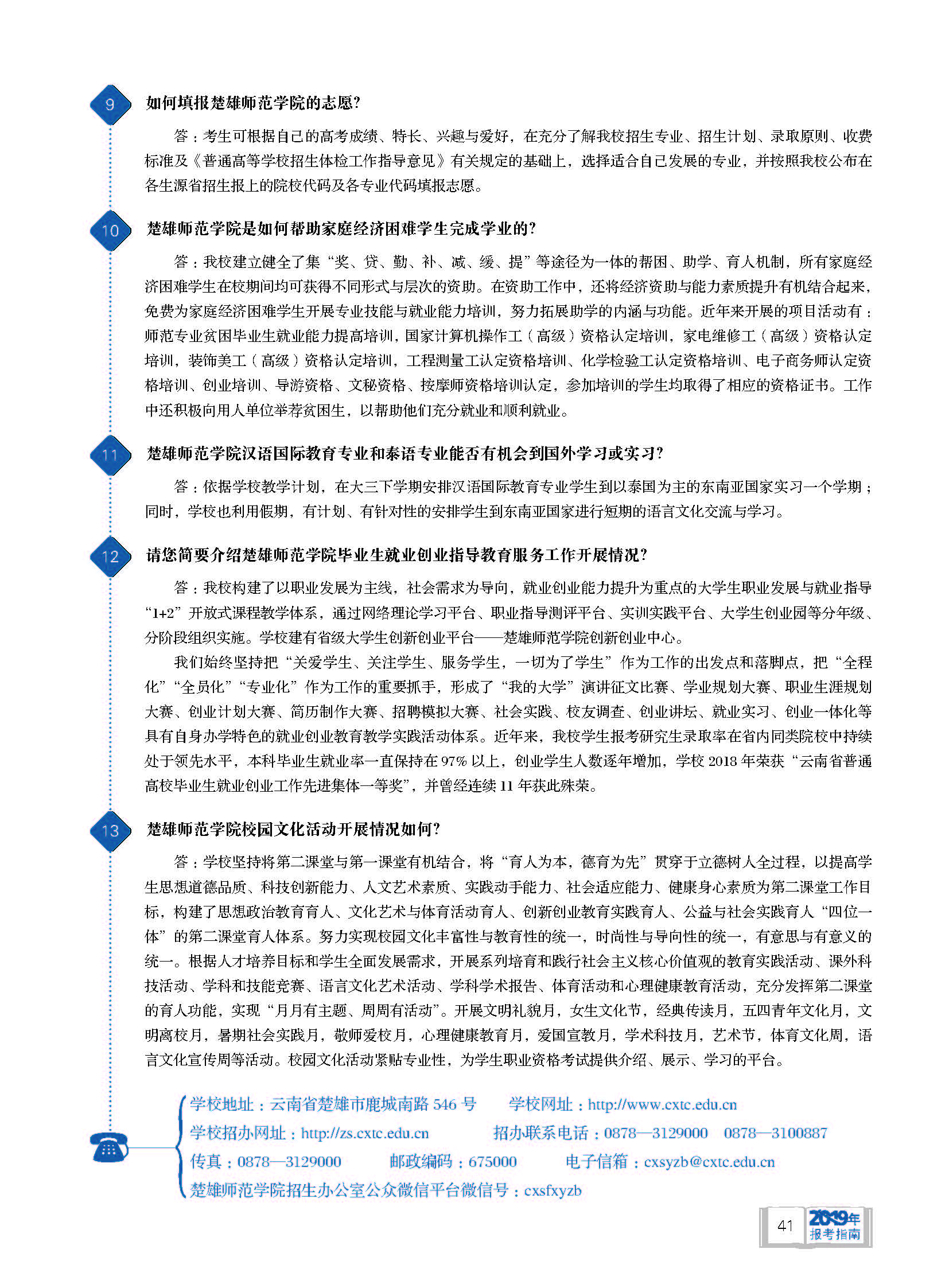 9 如何填报楚雄师范学院的志愿?

答：考生可根据自己的高考成绩、特长、兴趣与爱好，在充分了解我校招生专业、招生计划、录取原则、收费标准及《普通高等学校招生体检工作指导意见》有关规定的基础上，选择适合自己发展的专业，并按照我校公布在各生源省招生报上的院校代码及各专业代码填报志愿。

10 楚雄师范学院是如何帮助家庭经济困难学生完成学业的?

答：我校建立健全了集“奖、贷、勤、补、减、缓、提”等途径为一体的帮困、助学、育人机制，所有家庭经济困难学生在校期间均可获得不同形式与层次的资助。在资助工作中，还将经济资助与能力素质提升有机结合起来，免费为家庭经济困难学生开展专业技能与就业能力培训，努力拓展助学的内涵与功能。近年来开展的项目活动有：师范专业贫困毕业生就业能力提高培训，国家计算机操作工（高级）资格认定培训，家电维修工（高级）资格认定培训，装饰美工（高级）资格认定培训，工程测量工认定资格培训、化学检验工认定资格培训、电子商务师认定资格培训、创业培训、导游资格、文秘资格、按摩师资格培训认定，参加培训的学生均取得了相应的资格证书。工作中还积极向用人单位举荐贫困生，以帮助他们充分就业和顺利就业。

11 楚雄师范学院汉语国际教育专业和泰语专业能否有机会到国外学习或实习?

答：依据学校教学计划，在大三下学期安排汉语国际教育专业学生到以泰国为主的东南亚国家实习一个学期；同时，学校也利用假期，有计划、有针对性的安排学生到东南亚国家进行短期的语言文化交流与学习。

12 请您简要介绍楚雄师范学院毕业生就业创业指导教育服务工作开展情况?

答：我校构建了以职业发展为主线，社会需求为导向，就业创业能力提升为重点的大学生职业发展与就业指导“1+2”开放式课程教学体系，通过网络理论学习平台、职业指导测评平台、实训实践平台、大学生创业园等分年级、分阶段组织实施。学校建有省级大学生创新创业平台——楚雄师范学院创新创业中心。

我们始终坚持把“关爱学生、关注学生、服务学生，一切为了学生”作为工作的出发点和落脚点，把“全程化”“全员化”“专业化”作为工作的重要抓手，形成了“我的大学”演讲征文比赛、学业规划大赛、职业生涯规划大赛、创业计划大赛、简历制作大赛、招聘模拟大赛、社会实践、校友调查、创业讲坛、就业实习、创业一体化等具有自身办学特色的就业创业教育教学实践活动体系。近年来，我校学生报考研究生录取率在省内同类院校中持续处于领先水平，本科毕业生就业率一直保持在97%以上，创业学生人数逐年增加，学校2018年荣获“云南省普通高校毕业生就业创业工作先进集体一等奖”，并曾经连续11年获此殊荣。

13 楚雄师范学院校园文化活动开展情况如何?

答：学校坚持将第二课堂与第一课堂有机结合，将“育人为本，德育为先”贯穿于立德树人全过程，以提高学生思想道德品质、科技创新能力、人文艺术素质、实践动手能力、社会适应能力、健康身心素质为第二课堂工作目标，构建了思想政治教育育人、文化艺术与体育活动育人、创新创业教育实践育人、公益与社会实践育人“四位一体”的第二课堂育人体系。努力实现校园文化丰富性与教育性的统一，时尚性与导向性的统一，有意思与有意义的统一。根据人才培养目标和学生全面发展需求，开展系列培育和践行社会主义核心价值观的教育实践活动、课外科技活动、学科和技能竞赛、语言文化艺术活动、学科学术报告、体育活动和心理健康教育活动，充分发挥第二课堂的育人功能，实现“月月有主题、周周有活动”。开展文明礼貌月，女生文化节，经典传读月，五四青年文化月，文明离校月，暑期社会实践月，敬师爱校月，心理健康教育月，爱国宣教月，学术科技月，艺术节，体育文化周，语言文化宣传周等活动。校园文化活动紧贴专业性，为学生职业资格考试提供介绍、展示、学习的平台。

学校地址：云南省楚雄市鹿城南路546号　学校网址：http://www.cxtc.edu.cn
学校招办网址：http://zs.cxtc.edu.cn　招办联系电话：0878—3129000　0878—3100887
传真：0878—3129000　邮政编码：675000　电子信箱：cxsyzb@cxtc.edu.cn
楚雄师范学院招生办公室公众微信平台微信号：cxsfxyzb

41　2019年 报考指南